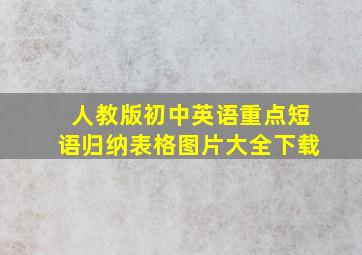 人教版初中英语重点短语归纳表格图片大全下载